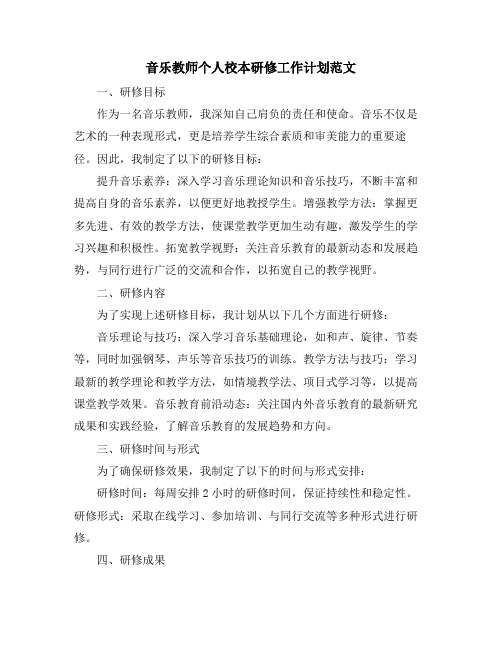 音乐教师个人校本研修工作计划范文

一、研修目标

作为一名音乐教师，我深知自己肩负的责任和使命。音乐不仅是艺术的一种表现形式，更是培养学生综合素质和审美能力的重要途径。因此，我制定了以下的研修目标：

提升音乐素养：深入学习音乐理论知识和音乐技巧，不断丰富和提高自身的音乐素养，以便更好地教授学生。增强教学方法：掌握更多先进、有效的教学方法，使课堂教学更加生动有趣，激发学生的学习兴趣和积极性。拓宽教学视野：关注音乐教育的最新动态和发展趋势，与同行进行广泛的交流和合作，以拓宽自己的教学视野。

二、研修内容

为了实现上述研修目标，我计划从以下几个方面进行研修：

音乐理论与技巧：深入学习音乐基础理论，如和声、旋律、节奏等，同时加强钢琴、声乐等音乐技巧的训练。教学方法与技巧：学习最新的教学理论和教学方法，如情境教学法、项目式学习等，以提高课堂教学效果。音乐教育前沿动态：关注国内外音乐教育的最新研究成果和实践经验，了解音乐教育的发展趋势和方向。

三、研修时间与形式

为了确保研修效果，我制定了以下的时间与形式安排：

研修时间：每周安排 2 小时的研修时间，保证持续性和稳定性。研修形式：采取在线学习、参加培训、与同行交流等多种形式进行研修。

四、研修成果